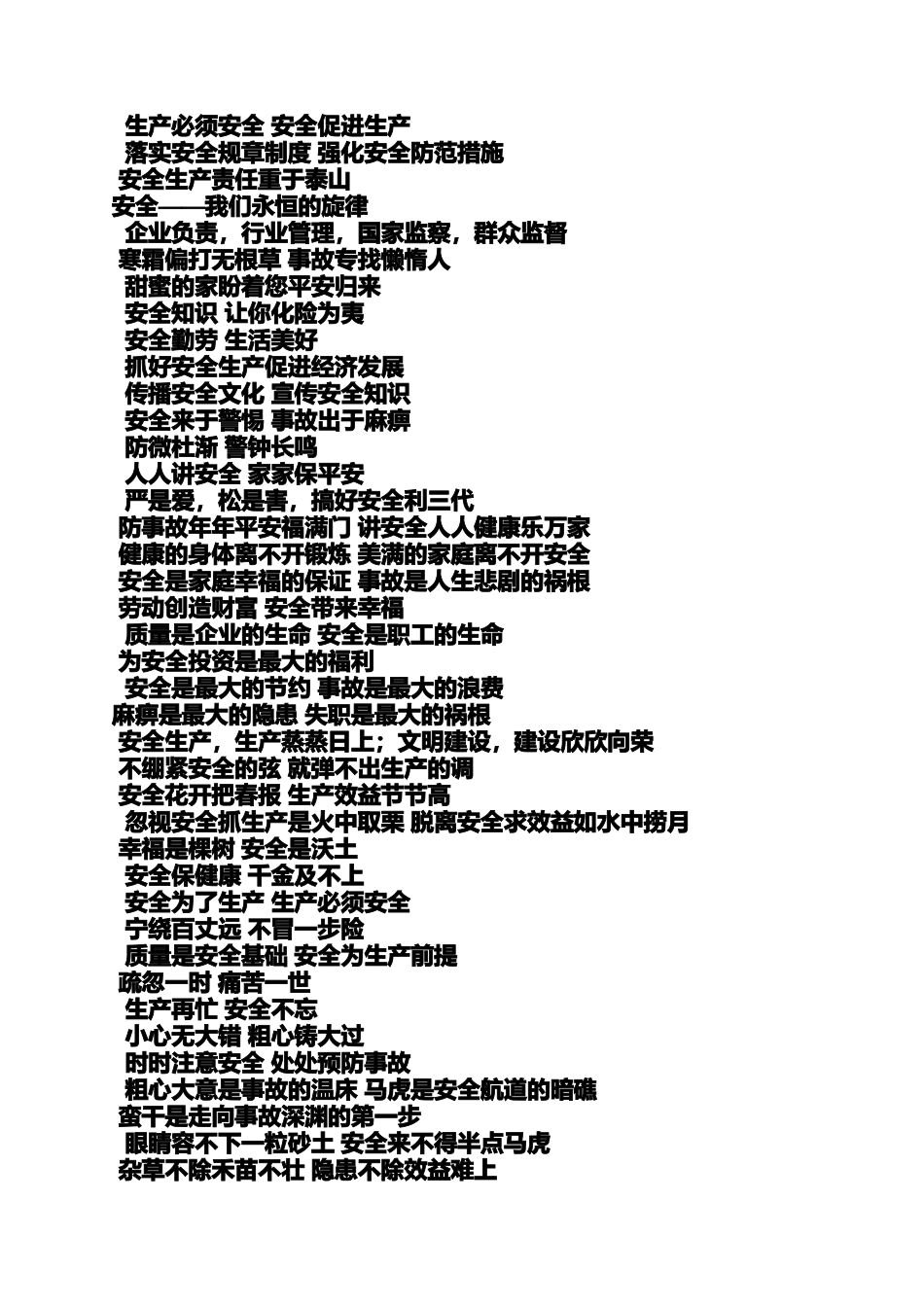 生产必须安全 安全促进生产
落实安全规章制度 强化安全防范措施
安全生产责任重于泰山
安全——我们永恒的旋律
企业负责，行业管理，国家监察，群众监督
寒霜偏打无根草 事故专找懒惰人
甜蜜的家盼着您平安归来
安全知识 让你化险为夷
安全勤劳 生活美好
抓好安全生产促进经济发展
传播安全文化 宣传安全知识
安全来于警惕 事故出于麻痹
防微杜渐 警钟长鸣
人人讲安全 家家保平安
严是爱，松是害，搞好安全利三代
防事故年年平安福满门 讲安全人人健康乐万家
健康的身体离不开锻炼 美满的家庭离不开安全
安全是家庭幸福的保证 事故是人生悲剧的祸根
劳动创造财富 安全带来幸福
质量是企业的生命 安全是职工的生命
为安全投资是最大的福利
安全是最大的节约 事故是最大的浪费
麻痹是最大的隐患 失职是最大的祸根
安全生产，生产蒸蒸日上；文明建设，建设欣欣向荣
不绷紧安全的弦 就弹不出生产的调
安全花开把春报 生产效益节节高
忽视安全抓生产是火中取栗 脱离安全求效益如水中捞月
幸福是棵树 安全是沃土
安全保健康 千金及不上
安全为了生产 生产必须安全
宁绕百丈远 不冒一步险
质量是安全基础 安全为生产前提
疏忽一时 痛苦一世
生产再忙 安全不忘
小心无大错 粗心铸大过
时时注意安全 处处预防事故
粗心大意是事故的温床 马虎是安全航道的暗礁
蛮干是走向事故深渊的第一步
眼睛容不下一粒砂土 安全来不得半点马虎
杂草不除禾苗不壮 隐患不除效益难上